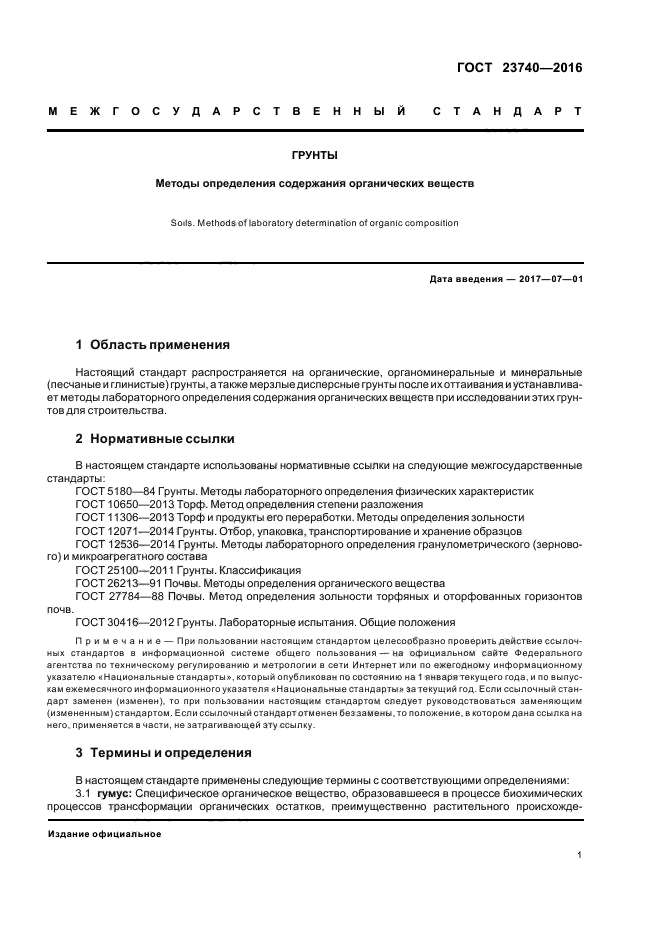 ГОСТ 23740—2016

МЕЖГОСУДАРСТВЕННЫЙ СТАНДАРТ

ГРУНТЫ

Методы определения содержания органических веществ

Soils. Methods of laboratory determination of organic composition

Дата введения — 2017—07—01

1 Область применения

Настоящий стандарт распространяется на органические, органоминеральные и минеральные (песчаные и глинистые) грунты, а также мерзлые дисперсные грунты после их оттаивания и устанавливает методы лабораторного определения содержания органических веществ при исследовании этих грунтов для строительства.

2 Нормативные ссылки

В настоящем стандарте использованы нормативные ссылки на следующие межгосударственные стандарты:

ГОСТ 5180—84 Грунты. Методы лабораторного определения физических характеристик

ГОСТ 10650—2013 Торф. Метод определения степени разложения

ГОСТ 11306—2013 Торф и продукты его переработки. Методы определения зольности

ГОСТ 12071—2014 Грунты. Отбор, упаковка, транспортирование и хранение образцов

ГОСТ 12536—2014 Грунты. Методы лабораторного определения гранулометрического (зернового) и микроагрегатного состава

ГОСТ 25100—2011 Грунты. Классификация

ГОСТ 26213—91 Почвы. Методы определения органического вещества

ГОСТ 27784—88 Почвы. Метод определения зольности торфяных и оторфованных горизонтов почв.

ГОСТ 30416—2012 Грунты. Лабораторные испытания. Общие положения

Примечание — При пользовании настоящим стандартом целесообразно проверить действие ссылочных стандартов в информационной системе общего пользования — на официальном сайте Федерального агентства по техническому регулированию и метрологии в сети Интернет или по ежегодному информационному указателю «Национальные стандарты», который опубликован по состоянию на 1 января текущего года, и по выпускам ежемесячного информационного указателя «Национальные стандарты» за текущий год. Если ссылочный стандарт заменен (изменен), то при пользовании настоящим стандартом следует руководствоваться заменяющим (измененным) стандартом. Если ссылочный стандарт отменен без замены, то положение, в котором дана ссылка на него, применяется в части, не затрагивающей эту ссылку.

3 Термины и определения

В настоящем стандарте применены следующие термины с соответствующими определениями:

3.1 гумус: Специфическое органическое вещество, образовавшееся в процессе биохимических процессов трансформации органических остатков, преимущественно растительного происхожде-

Издание официальное

1